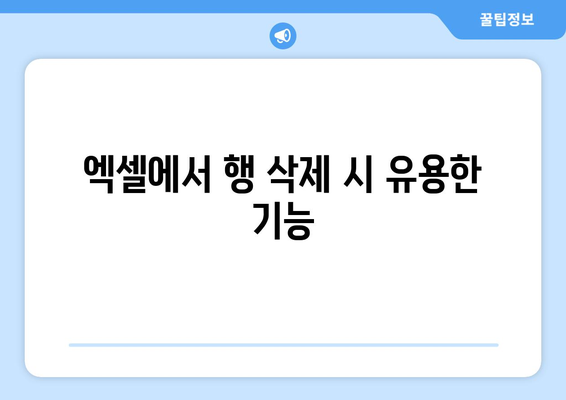 꿀팁정보

엑셀에서 행 삭제 시 유용한 기능